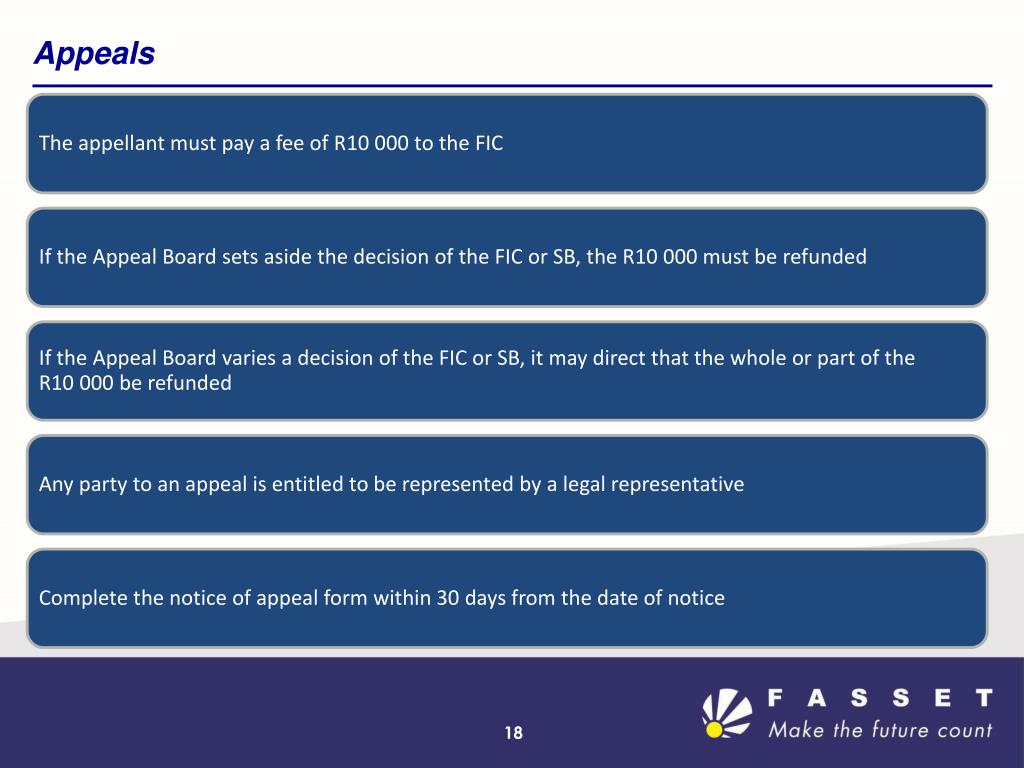 Appeals

The appellant must pay a fee of R10 000 to the FIC

If the Appeal Board sets aside the decision of the FIC or SB, the R10 000 must be refunded

If the Appeal Board varies a decision of the FIC or SB, it may direct that the whole or part of the R10 000 be refunded

Any party to an appeal is entitled to be represented by a legal representative

Complete the notice of appeal form within 30 days from the date of notice

18

FASSET
Make the future count